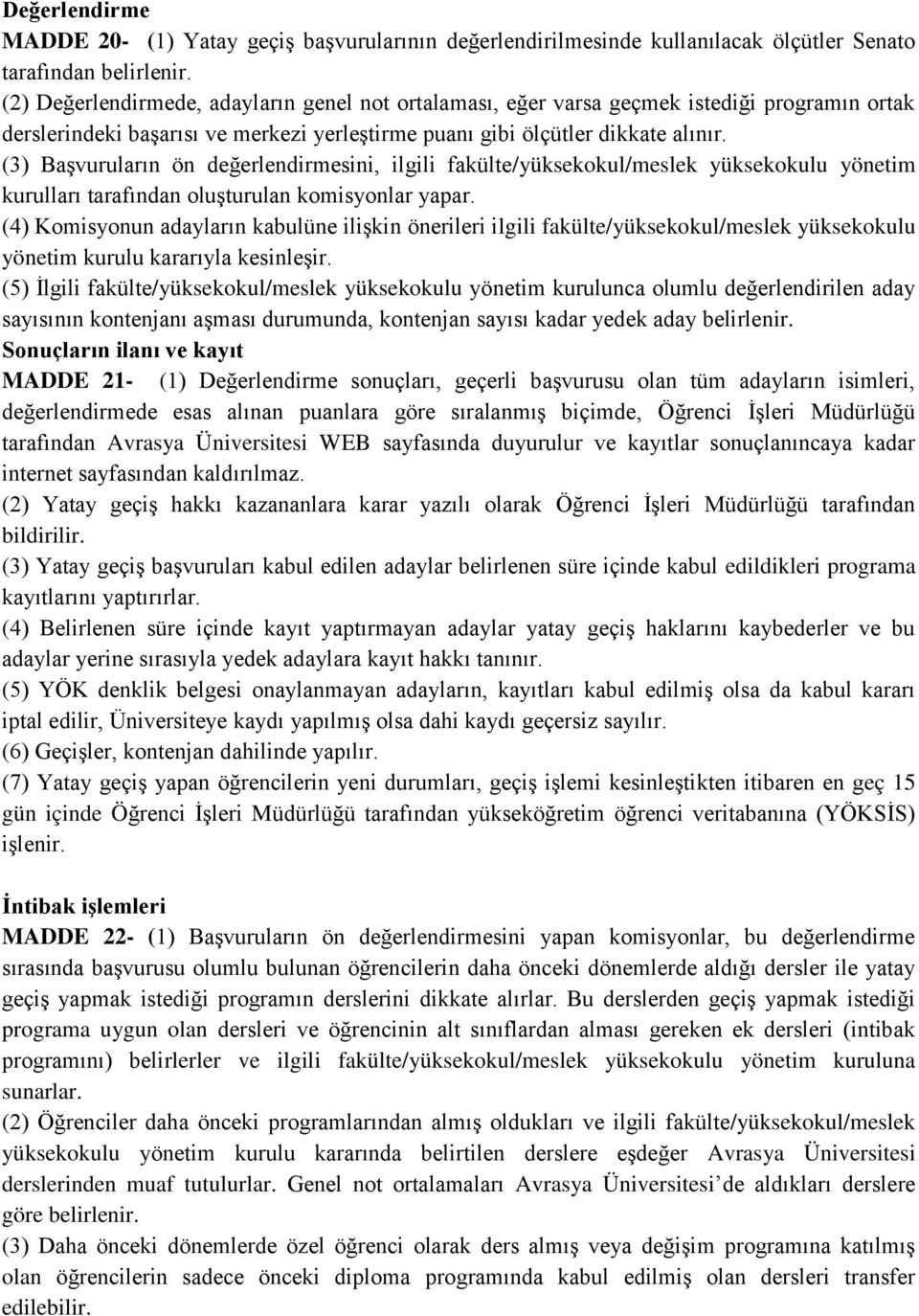 Değerlendirme
MADDE 20- (1) Yatay geçiş başvurularının değerlendirilmesinde kullanılacak ölçütler Senato tarafından belirlenir.
(2) Değerlendirmede, adayların genel not ortalaması, eğer varsa geçmek istediği programın ortak derslerindeki başarısı ve merkezi yerleştirme puanı gibi ölçütler dikkate alınır.
(3) Başvuruların ön değerlendirmesini, ilgili fakülte/yüksekokul/meslek yüksekokulu yönetim kurulları tarafından oluşturulan komisyonlar yapar.
(4) Komisyonun adayların kabulüne ilişkin önerileri ilgili fakülte/yüksekokul/meslek yüksekokulu yönetim kurulu kararıyla kesinleşir.
(5) İlgili fakülte/yüksekokul/meslek yüksekokulu yönetim kurulunca olumlu değerlendirilen aday sayısının kontenjanı aşması durumunda, kontenjan sayısı kadar yedek aday belirlenir.
Sonuçların ilanı ve kayıt
MADDE 21- (1) Değerlendirme sonuçları, geçerli başvurusu olan tüm adayların isimleri, değerlendirmede esas alınan puanlara göre sıralanmış biçimde, Öğrenci İşleri Müdürlüğü tarafından Avrasya Üniversitesi WEB sayfasında duyurulur ve kayıtlar sonuçlanıncaya kadar internet sayfasından kaldırılmaz.
(2) Yatay geçiş hakkı kazananlara karar yazılı olarak Öğrenci İşleri Müdürlüğü tarafından bildirilir.
(3) Yatay geçiş başvuruları kabul edilen adaylar belirlenen süre içinde kabul edildikleri programa kayıtlarını yaptırırlar.
(4) Belirlenen süre içinde kayıt yaptırmayan adaylar yatay geçiş haklarını kaybederler ve bu adaylar yerine sırasıyla yedek adaylara kayıt hakkı tanınır.
(5) YÖK denklik belgesi onaylanmayan adayların, kayıtları kabul edilmiş olsa da kabul kararı iptal edilir, Üniversiteye kaydı yapılmış olsa dahi kaydı geçersiz sayılır.
(6) Geçişler, kontenjan dahilinde yapılır.
(7) Yatay geçiş yapan öğrencilerin yeni durumları, geçiş işlemi kesinleştikten itibaren en geç 15 gün içinde Öğrenci İşleri Müdürlüğü tarafından yükseköğretim öğrenci veritabanına (YÖKSİS) işlenir.

İntibak işlemleri
MADDE 22- (1) Başvuruların ön değerlendirmesini yapan komisyonlar, bu değerlendirme sırasında başvurusu olumlu bulunan öğrencilerin daha önceki dönemlerde aldığı dersler ile yatay geçiş yapmak istediği programın derslerini dikkate alırlar. Bu derslerden geçiş yapmak istediği programa uygun olan dersleri ve öğrencinin alt sınıflardan alması gereken ek dersleri (intibak programını) belirlerler ve ilgili fakülte/yüksekokul/meslek yüksekokulu yönetim kuruluna sunarlar.
(2) Öğrenciler daha önceki programlarından almış oldukları ve ilgili fakülte/yüksekokul/meslek yüksekokulu yönetim kurulu kararında belirtilen derslere eşdeğer Avrasya Üniversitesi derslerinden muaf tutulurlar. Genel not ortalamaları Avrasya Üniversitesi’de aldıkları derslere göre belirlenir.
(3) Daha önceki dönemlerde özel öğrenci olarak ders almış veya değişim programına katılmış olan öğrencilerin sadece önceki diploma programında kabul edilmiş olan dersleri transfer edilebilir.